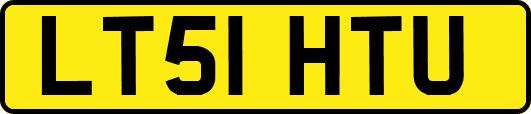 LT51 HTU